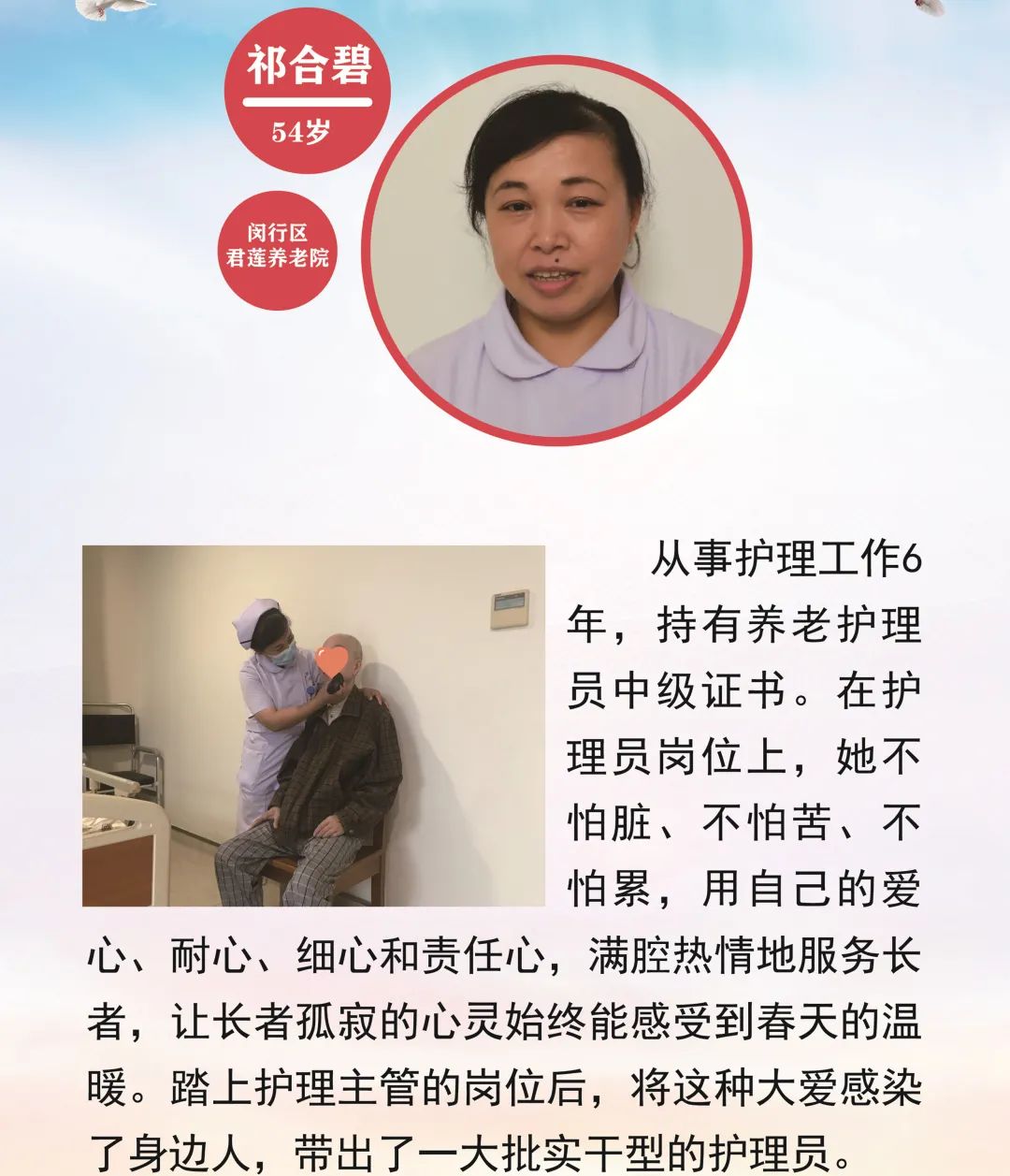 祁合碧

54岁

闵行区
君莲养老院

从事护理工作6年，持有养老护理员中级证书。在护理员岗位上，她不怕脏、不怕苦、不怕累，用自己的爱心、耐心、细心和责任心，满腔热情地服务长者，让长者孤寂的心灵始终能感受到春天的温暖。踏上护理主管的岗位后，将这种大爱感染了身边人，带出了一大批实干型的护理员。